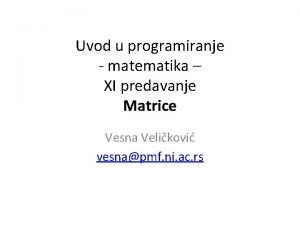 Uvod u programiranje
- matematika –
XI predavanje
Matrice

Vesna Veličković
vesna@pmf.ni.ac.rs